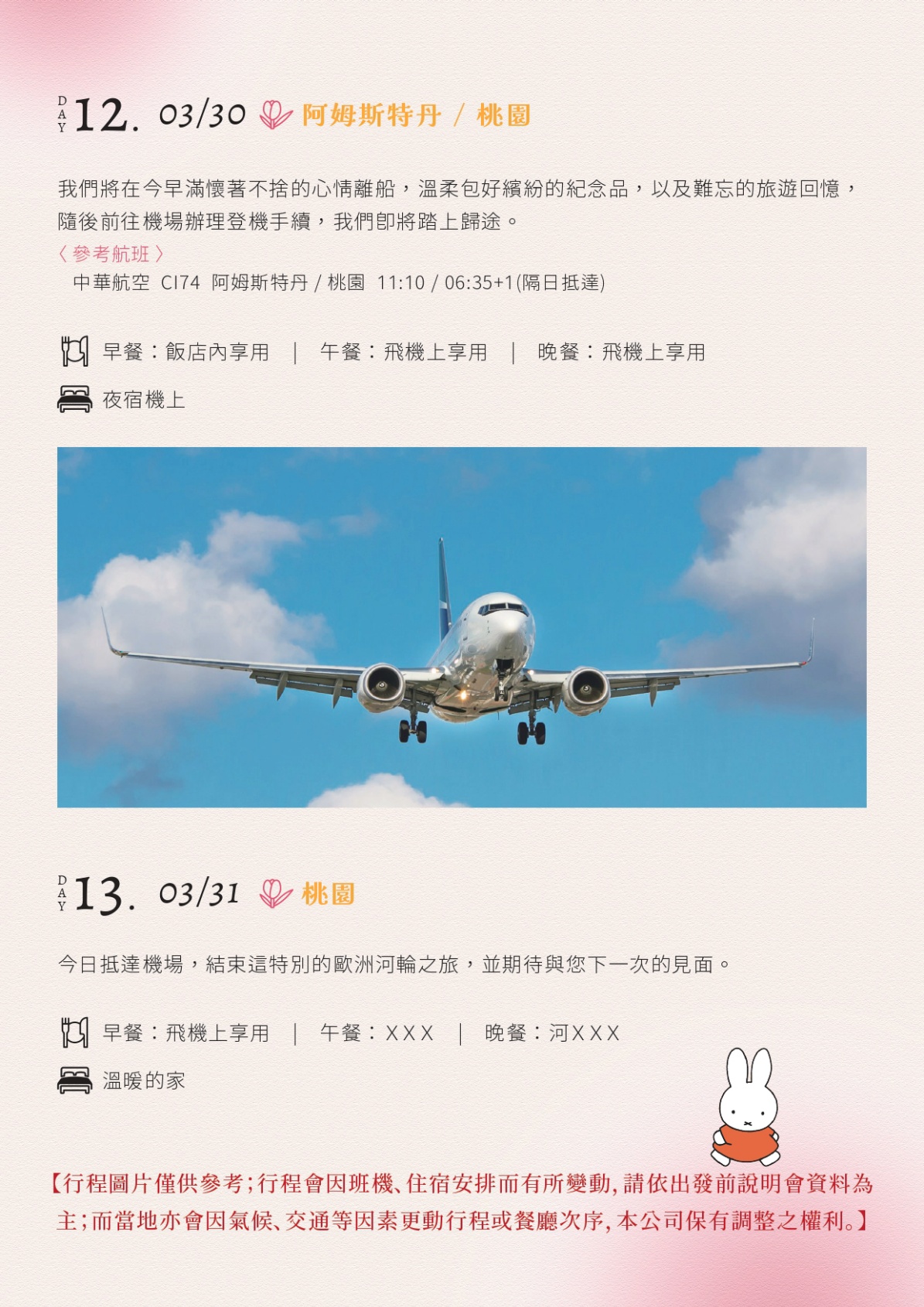 DAY 12. 03/30 阿姆斯特丹 / 桃園

我們將在今早滿懷著不捨的心情離船，溫柔包好繽紛的紀念品，以及難忘的旅遊回憶，隨後前往機場辦理登機手續，我們即將踏上歸途。

〈參考航班〉
中華航空 CI74 阿姆斯特丹 / 桃園 11:10 / 06:35+1(隔日抵達)

早餐：飯店內享用 | 午餐：飛機上享用 | 晚餐：飛機上享用

夜宿機上

DAY 13. 03/31 桃園

今日抵達機場，結束這特別的歐洲河輪之旅，並期待與您下一次的見面。

早餐：飛機上享用 | 午餐：XXX | 晚餐：河XXX

溫暖的家

【行程圖片僅供參考;行程會因班機、住宿安排而有所變動,請依出發前說明會資料為主;而當地亦會因氣候、交通等因素更動行程或餐廳次序,本公司保有調整之權利。】